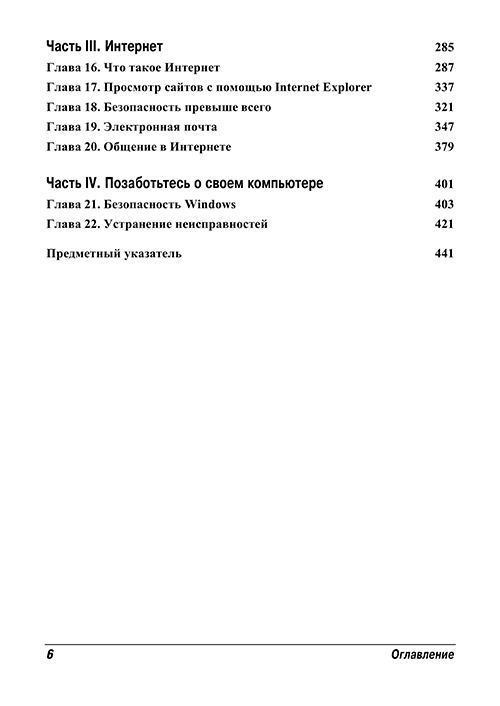 Часть III. Интернет 285

Глава 16. Что такое Интернет 287

Глава 17. Просмотр сайтов с помощью Internet Explorer 337

Глава 18. Безопасность превыше всего 321

Глава 19. Электронная почта 347

Глава 20. Общение в Интернете 379

Часть IV. Позаботьтесь о своем компьютере 401

Глава 21. Безопасность Windows 403

Глава 22. Устранение неисправностей 421

Предметный указатель 441

6 Оглавление